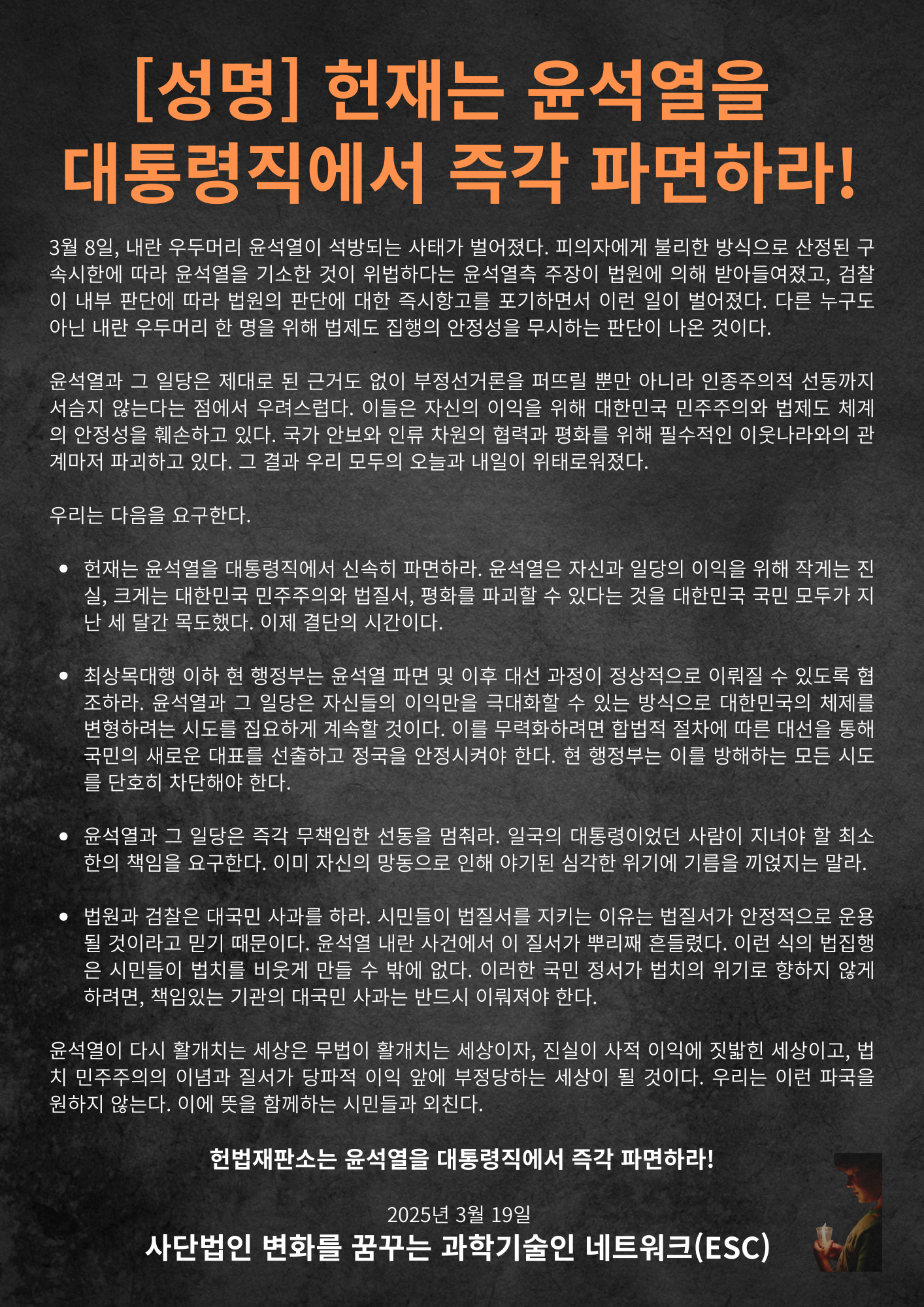 [성명] 헌재는 윤석열을 대통령직에서 즉각 파면하라!

3월 8일, 내란 우두머리 윤석열이 석방되는 사태가 벌어졌다. 피의자에게 불리한 방식으로 산정된 구속시한에 따라 윤석열을 기소한 것이 위법하다는 윤석열측 주장이 법원에 의해 받아들여졌고, 검찰이 내부 판단에 따라 법원의 판단에 대한 즉시항고를 포기하면서 이런 일이 벌어졌다. 다른 누구도 아닌 내란 우두머리 한 명을 위해 법제도 집행의 안정성을 무시하는 판단이 나온 것이다.

윤석열과 그 일당은 제대로 된 근거도 없이 부정선거론을 퍼뜨릴 뿐만 아니라 인종주의적 선동까지 서슴지 않는다는 점에서 우려스럽다. 이들은 자신의 이익을 위해 대한민국 민주주의와 법제도 체계의 안정성을 훼손하고 있다. 국가 안보와 인류 차원의 협력과 평화를 위해 필수적인 이웃나라와의 관계마저 파괴하고 있다. 그 결과 우리 모두의 오늘과 내일이 위태로워졌다.

우리는 다음을 요구한다.

• 헌재는 윤석열을 대통령직에서 신속히 파면하라. 윤석열은 자신과 일당의 이익을 위해 작게는 진실, 크게는 대한민국 민주주의와 법질서, 평화를 파괴할 수 있다는 것을 대한민국 국민 모두가 지난 세 달간 목도했다. 이제 결단의 시간이다.

• 최상목대행 이하 현 행정부는 윤석열 파면 및 이후 대선 과정이 정상적으로 이뤄질 수 있도록 협조하라. 윤석열과 그 일당은 자신들의 이익만을 극대화할 수 있는 방식으로 대한민국의 체제를 변형하려는 시도를 집요하게 계속할 것이다. 이를 무력화하려면 합법적 절차에 따른 대선을 통해 국민의 새로운 대표를 선출하고 정국을 안정시켜야 한다. 현 행정부는 이를 방해하는 모든 시도를 단호히 차단해야 한다.

• 윤석열과 그 일당은 즉각 무책임한 선동을 멈춰라. 일국의 대통령이었던 사람이 지녀야 할 최소한의 책임을 요구한다. 이미 자신의 망동으로 인해 야기된 심각한 위기에 기름을 끼얹지는 말라.

• 법원과 검찰은 대국민 사과를 하라. 시민들이 법질서를 지키는 이유는 법질서가 안정적으로 운용될 것이라고 믿기 때문이다. 윤석열 내란 사건에서 이 질서가 뿌리째 흔들렸다. 이런 식의 법집행은 시민들이 법치를 비웃게 만들 수 밖에 없다. 이러한 국민 정서가 법치의 위기로 향하지 않게 하려면, 책임있는 기관의 대국민 사과는 반드시 이뤄져야 한다.

윤석열이 다시 활개치는 세상은 무법이 활개치는 세상이자, 진실이 사적 이익에 짓밟힌 세상이고, 법치 민주주의의 이념과 질서가 당파적 이익 앞에 부정당하는 세상이 될 것이다. 우리는 이런 파국을 원하지 않는다. 이에 뜻을 함께하는 시민들과 외친다.

헌법재판소는 윤석열을 대통령직에서 즉각 파면하라!

2025년 3월 19일
사단법인 변화를 꿈꾸는 과학기술인 네트워크(ESC)